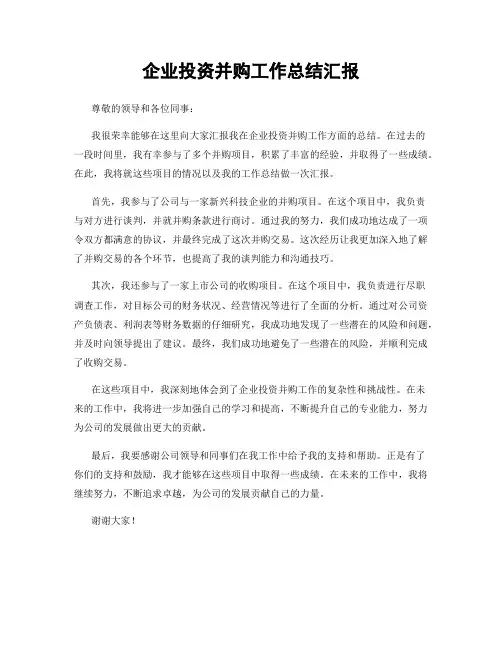 企业投资并购工作总结汇报

尊敬的领导和各位同事：

我很荣幸能够在这里向大家汇报我在企业投资并购工作方面的总结。在过去的一段时间里，我有幸参与了多个并购项目，积累了丰富的经验，并取得了一些成绩。在此，我将就这些项目的情况以及我的工作总结做一次汇报。

首先，我参与了公司与一家新兴科技企业的并购项目。在这个项目中，我负责与对方进行谈判，并就并购条款进行商讨。通过我的努力，我们成功地达成了一项令双方都满意的协议，并最终完成了这次并购交易。这次经历让我更加深入地了解了并购交易的各个环节，也提高了我的谈判能力和沟通技巧。

其次，我还参与了一家上市公司的收购项目。在这个项目中，我负责进行尽职调查工作，对目标公司的财务状况、经营情况等进行了全面的分析。通过对公司资产负债表、利润表等财务数据的仔细研究，我成功地发现了一些潜在的风险和问题，并及时向领导提出了建议。最终，我们成功地避免了一些潜在的风险，并顺利完成了收购交易。

在这些项目中，我深刻地体会到了企业投资并购工作的复杂性和挑战性。在未来的工作中，我将进一步加强自己的学习和提高，不断提升自己的专业能力，努力为公司的发展做出更大的贡献。

最后，我要感谢公司领导和同事们在我工作中给予我的支持和帮助。正是有了你们的支持和鼓励，我才能够在这些项目中取得一些成绩。在未来的工作中，我将继续努力，不断追求卓越，为公司的发展贡献自己的力量。

谢谢大家！